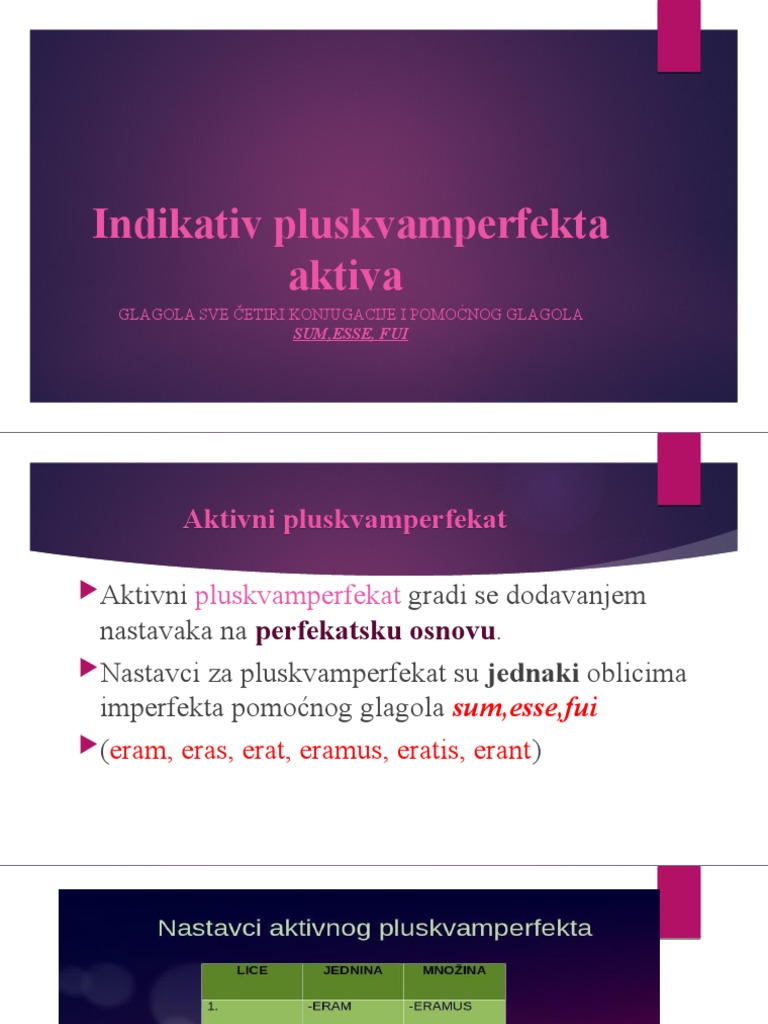 Indikativ pluskvamperfekta aktiva

GLAGOLA SVE ČETIRI KONJUGACIJE I POMOĆNOG GLAGOLA
SUM,ESSE, FUI

Aktivni pluskvamperfekat

Aktivni pluskvamperfekat gradi se dodavanjem nastavaka na perfekatsku osnovu.

Nastavci za pluskvamperfekat su jednaki oblicima imperfekta pomoćnog glagola sum,esse,fui

(eram, eras, erat, eramus, eratis, erant)

Nastavci aktivnog pluskvamperfekta

| LICE | JEDNINA | MNOŽINA |
|---|---|---|
| 1. | -ERAM | -ERAMUS |